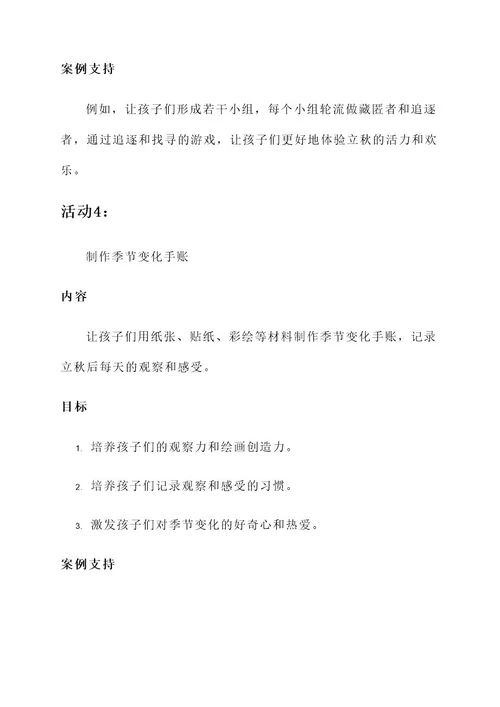 案例支持

例如，让孩子们形成若干小组，每个小组轮流做藏匿者和追逐者，通过追逐和找寻的游戏，让孩子们更好地体验立秋的活力和欢乐。

活动4：

制作季节变化手账

内容

让孩子们用纸张、贴纸、彩绘等材料制作季节变化手账，记录立秋后每天的观察和感受。

目标

1. 培养孩子们的观察力和绘画创造力。

2. 培养孩子们记录观察和感受的习惯。

3. 激发孩子们对季节变化的好奇心和热爱。

案例支持